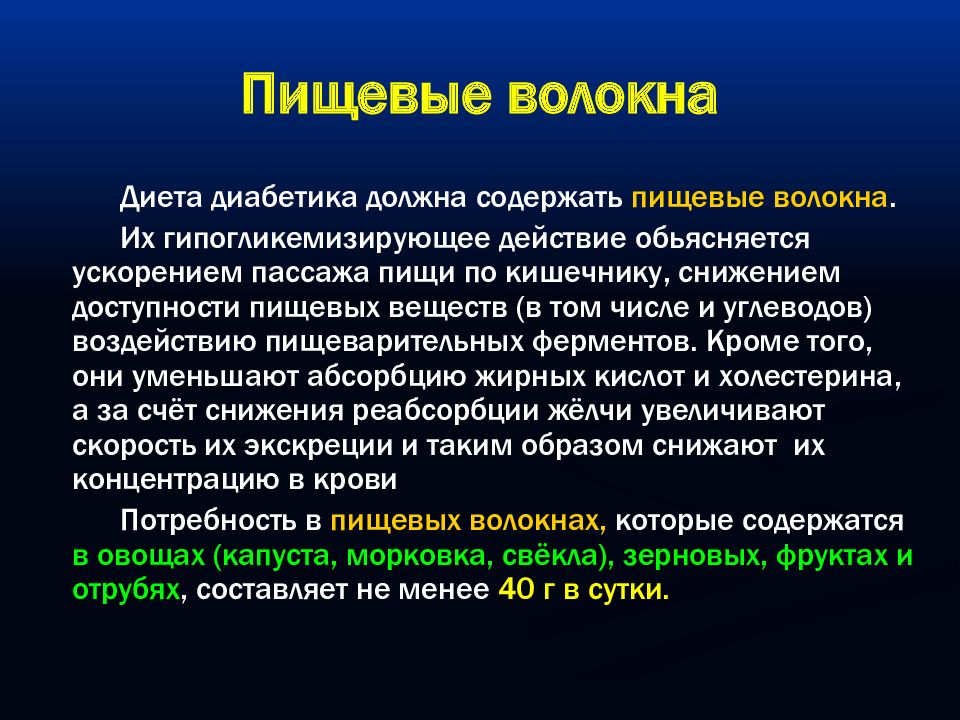 Пищевые волокна

Диета диабетика должна содержать пищевые волокна.

Их гипогликемизирующее действие обьясняется ускорением пассажа пищи по кишечнику, снижением доступности пищевых веществ (в том числе и углеводов) воздействию пищеварительных ферментов. Кроме того, они уменьшают абсорбцию жирных кислот и холестерина, а за счёт снижения реабсорбции жёлчи увеличивают скорость их экскреции и таким образом снижают их концентрацию в крови

Потребность в пищевых волокнах, которые содержатся в овощах (капуста, морковка, свёкла), зерновых, фруктах и отрубях, составляет не менее 40 г в сутки.